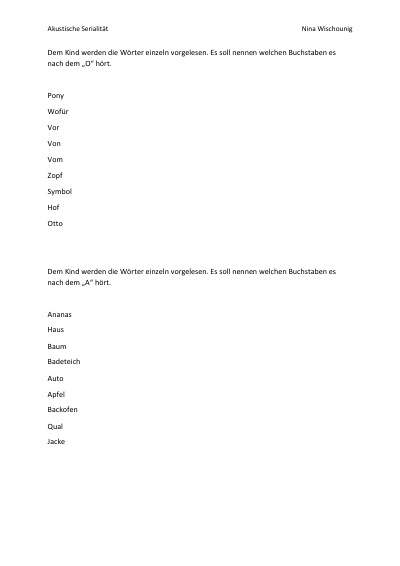 Akustische Serialität

Nina Wischounig

Dem Kind werden die Wörter einzeln vorgelesen. Es soll nennen welchen Buchstaben es nach dem „O“ hört.

Pony

Wofür

Vor

Von

Vom

Zopf

Symbol

Hof

Otto

Dem Kind werden die Wörter einzeln vorgelesen. Es soll nennen welchen Buchstaben es nach dem „A“ hört.

Ananas

Haus

Baum

Badeteich

Auto

Apfel

Backofen

Qual

Jacke